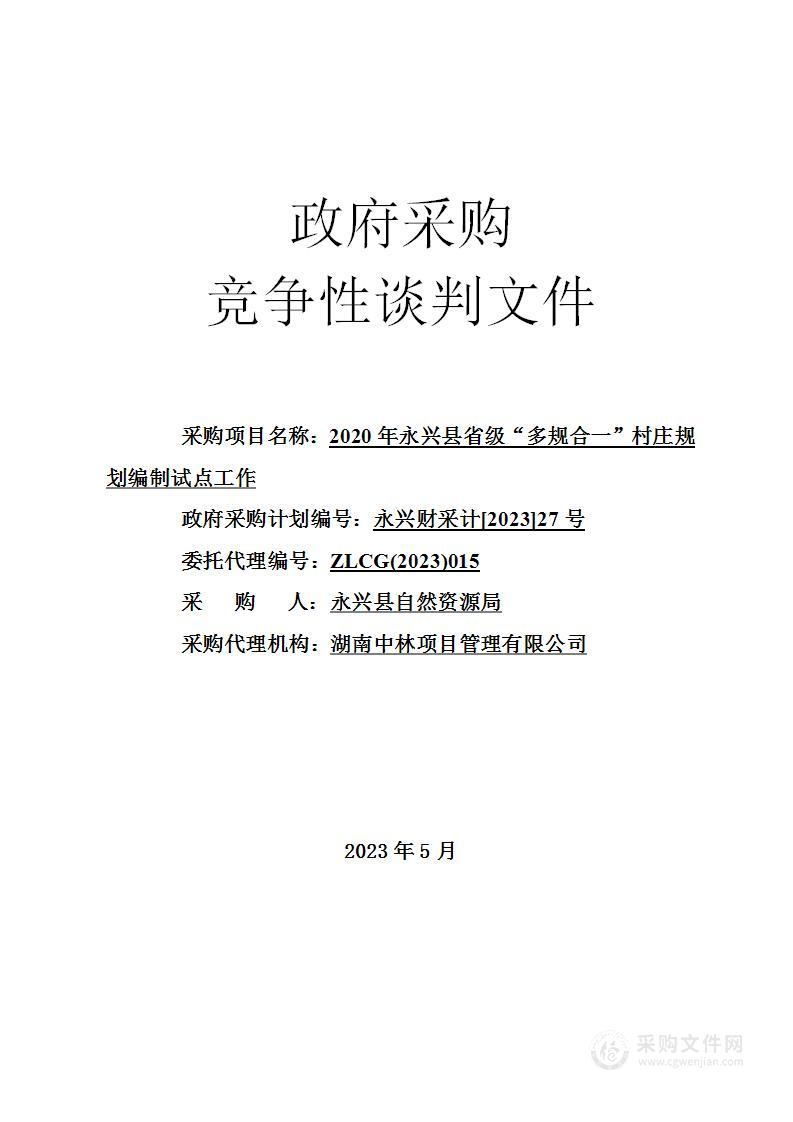 政府采购
竞争性谈判文件

采购项目名称：2020 年永兴县省级“多规合一”村庄规划编制试点工作

政府采购计划编号：永兴财采计[2023]27 号

委托代理编号：ZLCG(2023)015

采　购　人：永兴县自然资源局

采购代理机构：湖南中林项目管理有限公司

2023 年 5 月

采购文件网
www.cgwenjian.com